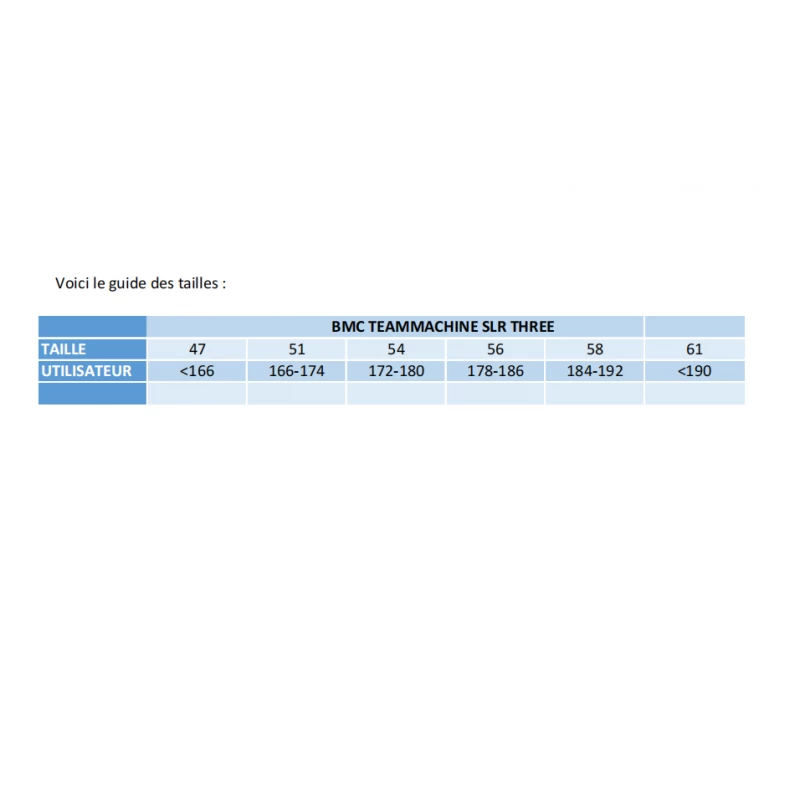 Voici le guide des tailles :

|  | BMC TEAMMACHINE SLR THREE |  |  |  |  |  |
|---|---|---|---|---|---|---|
| TAILLE | 47 | 51 | 54 | 56 | 58 | 61 |
| UTILISATEUR | <166 | 166-174 | 172-180 | 178-186 | 184-192 | <190 |
|  |  |  |  |  |  |  |